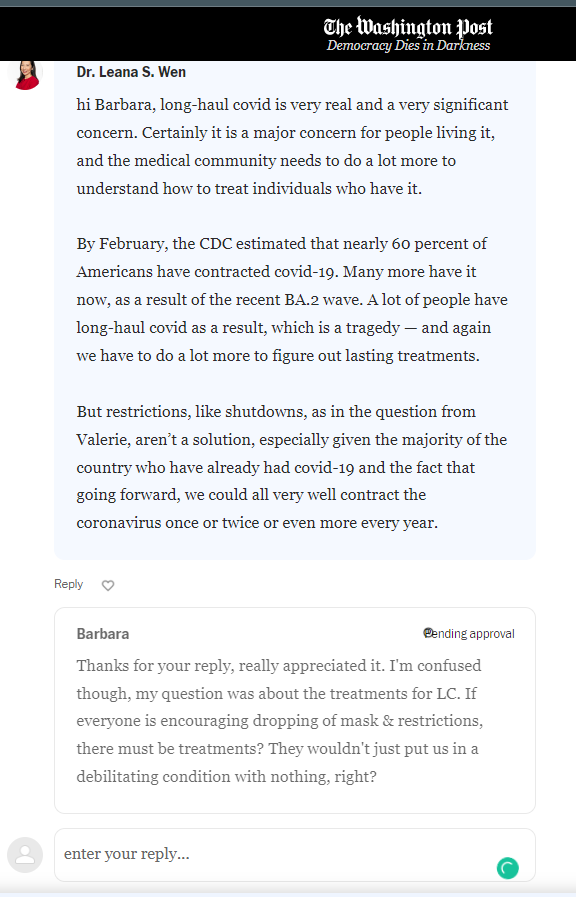 The Washington Post
Democracy Dies in Darkness

Dr. Leana S. Wen

hi Barbara, long-haul covid is very real and a very significant concern. Certainly it is a major concern for people living it, and the medical community needs to do a lot more to understand how to treat individuals who have it.

By February, the CDC estimated that nearly 60 percent of Americans have contracted covid-19. Many more have it now, as a result of the recent BA.2 wave. A lot of people have long-haul covid as a result, which is a tragedy — and again we have to do a lot more to figure out lasting treatments.

But restrictions, like shutdowns, as in the question from Valerie, aren't a solution, especially given the majority of the country who have already had covid-19 and the fact that going forward, we could all very well contract the coronavirus once or twice or even more every year.

Reply

Barbara

Pending approval

Thanks for your reply, really appreciated it. I'm confused though, my question was about the treatments for LC. If everyone is encouraging dropping of mask & restrictions, there must be treatments? They wouldn't just put us in a debilitating condition with nothing, right?

enter your reply...